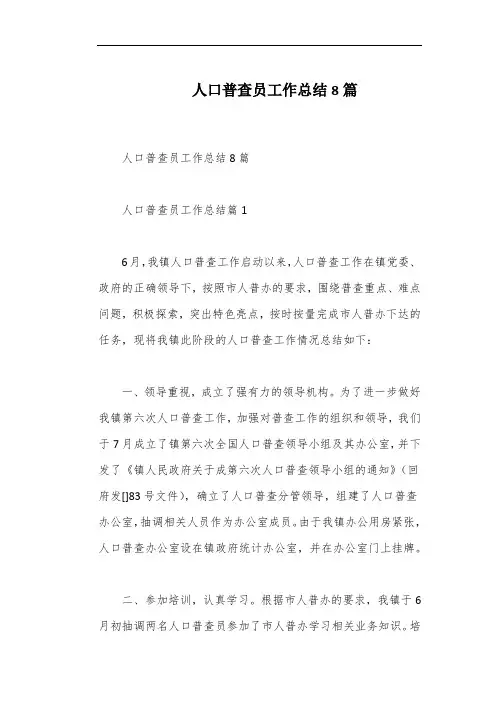 人口普查员工作总结8篇

人口普查员工作总结8篇

人口普查员工作总结篇1

6月，我镇人口普查工作启动以来，人口普查工作在镇党委、政府的正确领导下，按照市人普办的要求，围绕普查重点、难点问题，积极探索，突出特色亮点，按时按量完成市人普办下达的任务，现将我镇此阶段的人口普查工作情况总结如下：

一、领导重视，成立了强有力的领导机构。为了进一步做好我镇第六次人口普查工作，加强对普查工作的组织和领导，我们于7月成立了镇第六次全国人口普查领导小组及其办公室，并下发了《镇人民政府关于成第六次人口普查领导小组的通知》（回府发[]83号文件），确立了人口普查分管领导，组建了人口普查办公室，抽调相关人员作为办公室成员。由于我镇办公用房紧张，人口普查办公室设在镇政府统计办公室，并在办公室门上挂牌。

二、参加培训，认真学习。根据市人普办的要求，我镇于6月初抽调两名人口普查员参加了市人普办学习相关业务知识。培